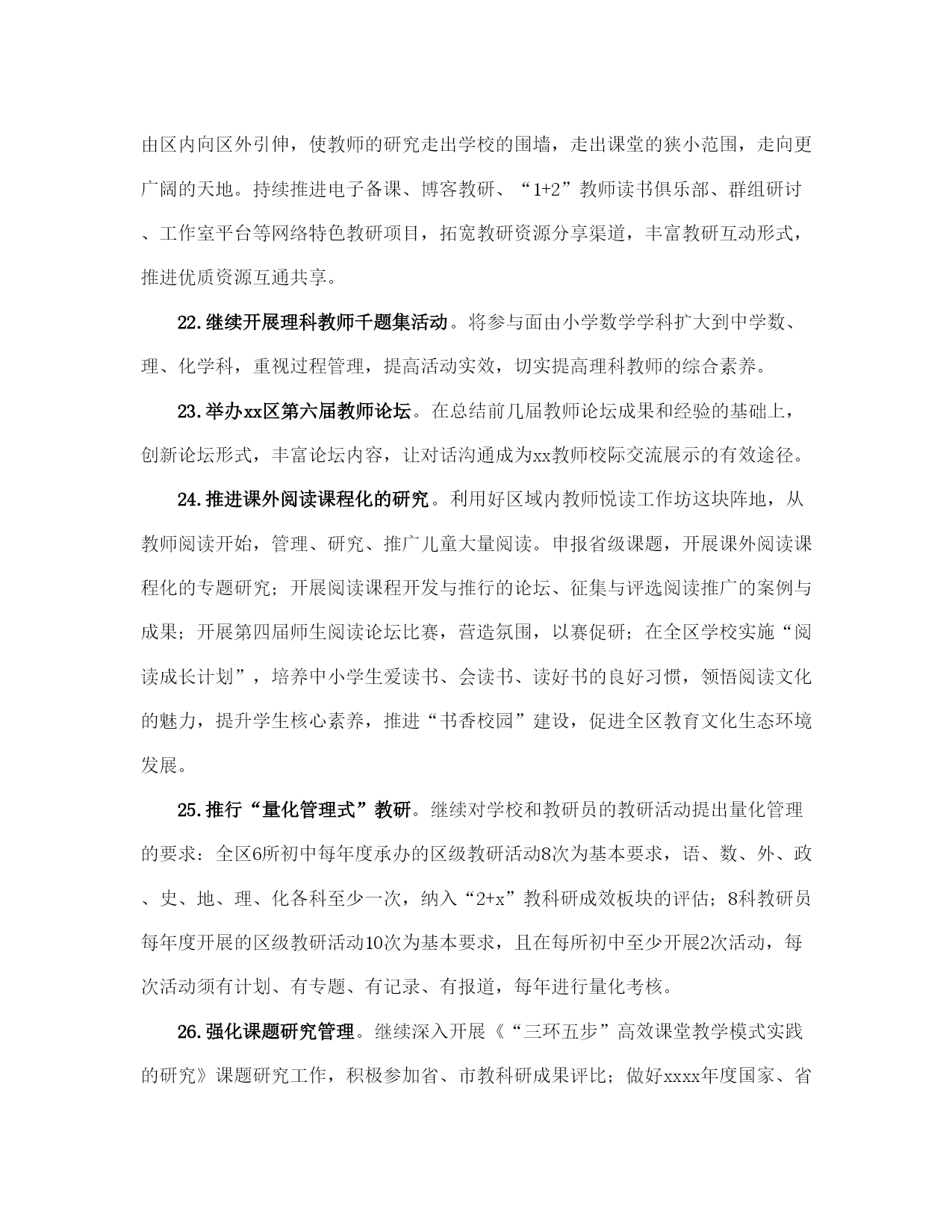 由区内向区外引伸，使教师的研究走出学校的围墙，走出课堂的狭小范围，走向更广阔的天地。持续推进电子备课、博客教研、“1+2”教师读书俱乐部、群组研讨、工作室平台等网络特色教研项目，拓宽教研资源分享渠道，丰富教研互动形式，推进优质资源互通共享。

22.继续开展理科教师千题集活动。将参与面由小学数学学科扩大到中学数、理、化学科，重视过程管理，提高活动实效，切实提高理科教师的综合素养。

23.举办xx区第六届教师论坛。在总结前几届教师论坛成果和经验的基础上，创新论坛形式，丰富论坛内容，让对话沟通成为xx教师校际交流展示的有效途径。

24.推进课外阅读课程化的研究。利用好区域内教师悦读工作坊这块阵地，从教师阅读开始，管理、研究、推广儿童大量阅读。申报省级课题，开展课外阅读课程化的专题研究；开展阅读课程开发与推行的论坛、征集与评选阅读推广的案例与成果；开展第四届师生阅读论坛比赛，营造氛围，以赛促研；在全区学校实施“阅读成长计划”，培养中小学生爱读书、会读书、读好书的良好习惯，领悟阅读文化的魅力，提升学生核心素养，推进“书香校园”建设，促进全区教育文化生态环境发展。

25.推行“量化管理式”教研。继续对学校和教研员的教研活动提出量化管理的要求：全区6所初中每年度承办的区级教研活动8次为基本要求，语、数、外、政、史、地、理、化各科至少一次，纳入“2+x”教科研成效板块的评估；8科教研员每年度开展的区级教研活动10次为基本要求，且在每所初中至少开展2次活动，每次活动须有计划、有专题、有记录、有报道，每年进行量化考核。

26.强化课题研究管理。继续深入开展《“三环五步”高效课堂教学模式实践的研究》课题研究工作，积极参加省、市教科研成果评比；做好xxxx年度国家、省